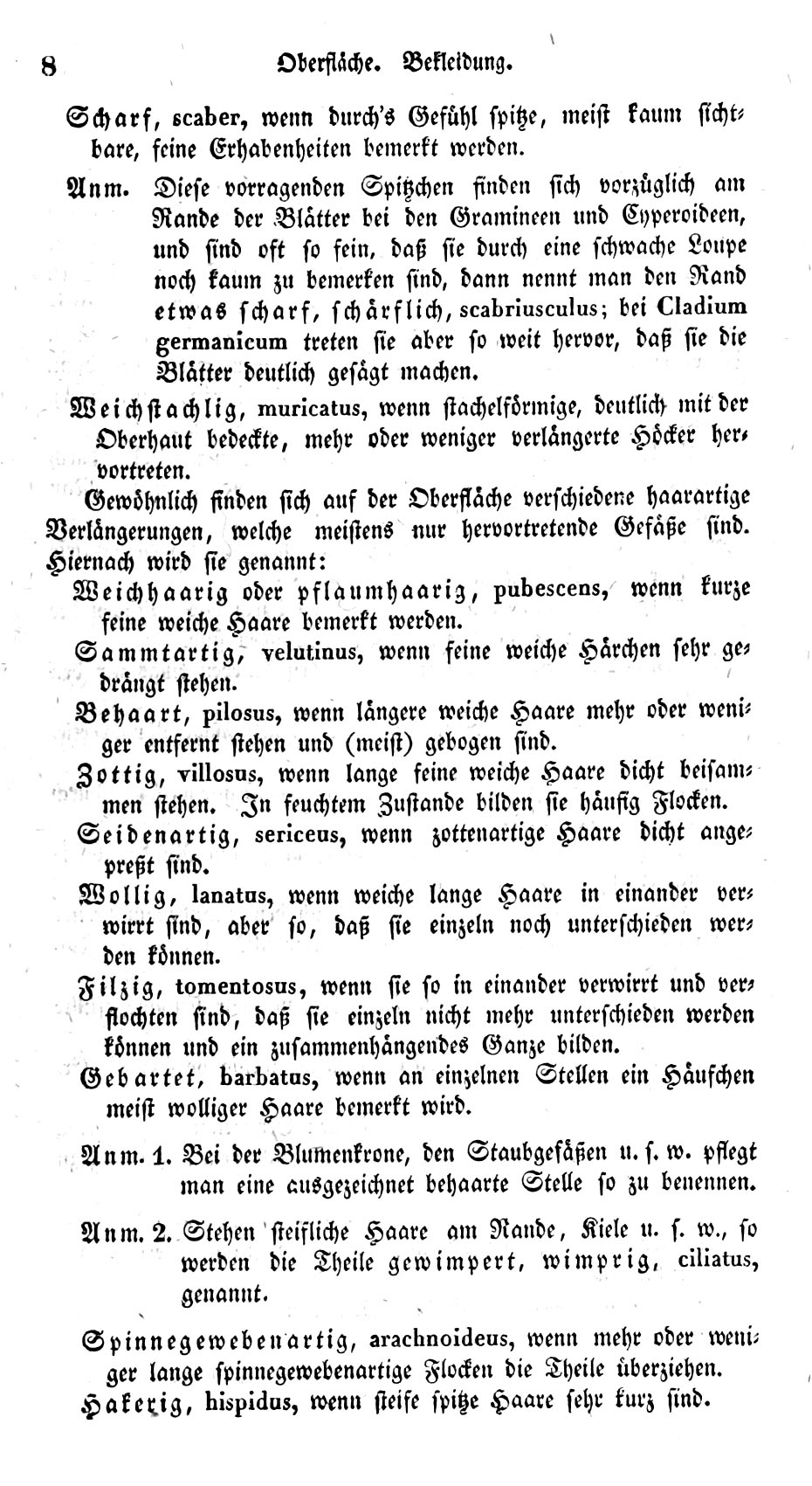 8 Oberfläche. Bekleidung.

Scharf, scaber, wenn durch's Gefühl spitze, meist kaum sichtbare, feine Erhabenheiten bemerkt werden.

Anm. Diese vorragenden Spitzchen finden sich vorzüglich am Rande der Blätter bei den Gramineen und Cyperoideen, und sind oft so fein, daß sie durch eine schwache Loupe noch kaum zu bemerken sind, dann nennt man den Rand etwas scharf, schärflich, scabriusculus; bei Cladium germanicum treten sie aber so weit hervor, daß sie die Blätter deutlich gesägt machen.

Weichstachlig, muricatus, wenn stachelförmige, deutlich mit der Oberhaut bedeckte, mehr oder weniger verlängerte Höcker hervortreten.

Gewöhnlich finden sich auf der Oberfläche verschiedene haarartige Verlängerungen, welche meistens nur hervortretende Gefäße sind. Hiernach wird sie genannt:

Weichhaarig oder pflaumhaarig, pubescens, wenn kurze feine weiche Haare bemerkt werden.

Sammtartig, velutinus, wenn feine weiche Härchen sehr gedrängt stehen.

Behaart, pilosus, wenn längere weiche Haare mehr oder weniger entfernt stehen und (meist) gebogen sind.

Zottig, villosus, wenn lange feine weiche Haare dicht beisammen stehen. In feuchtem Zustande bilden sie häufig Flocken.

Seidenartig, sericeus, wenn zottenartige Haare dicht angepreßt sind.

Wollig, lanatus, wenn weiche lange Haare in einander verwirrt sind, aber so, daß sie einzeln noch unterschieden werden können.

Filzig, tomentosus, wenn sie so in einander verwirrt und verflochten sind, daß sie einzeln nicht mehr unterschieden werden können und ein zusammenhängendes Ganze bilden.

Gebartet, barbatus, wenn an einzelnen Stellen ein Häufchen meist wolliger Haare bemerkt wird.

Anm. 1. Bei der Blumenkrone, den Staubgefäßen u. s. w. pflegt man eine ausgezeichnet behaarte Stelle so zu benennen.

Anm. 2. Stehen steifliche Haare am Rande, Kiele u. s. w., so werden die Theile gewimpert, wimprig, ciliatus, genannt.

Spinnegewebenartig, arachnoideus, wenn mehr oder weniger lange spinnegewebenartige Flocken die Theile überziehen.

Hakerig, hispidus, wenn steife spitze Haare sehr kurz sind.